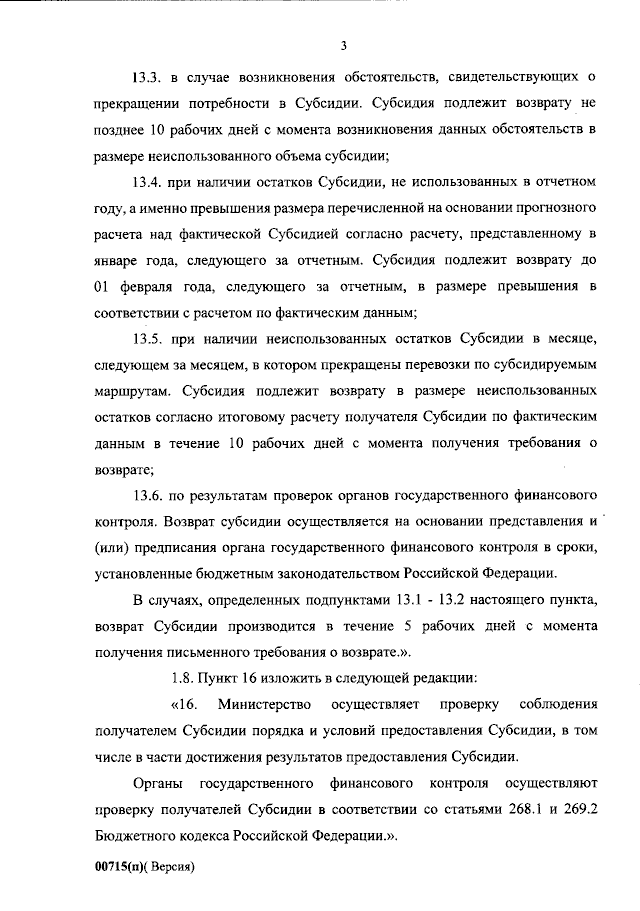 3

13.3. в случае возникновения обстоятельств, свидетельствующих о прекращении потребности в Субсидии. Субсидия подлежит возврату не позднее 10 рабочих дней с момента возникновения данных обстоятельств в размере неиспользованного объема субсидии;

13.4. при наличии остатков Субсидии, не использованных в отчетном году, а именно превышения размера перечисленной на основании прогнозного расчета над фактической Субсидией согласно расчету, представленному в январе года, следующего за отчетным. Субсидия подлежит возврату до 01 февраля года, следующего за отчетным, в размере превышения в соответствии с расчетом по фактическим данным;

13.5. при наличии неиспользованных остатков Субсидии в месяце, следующем за месяцем, в котором прекращены перевозки по субсидируемым маршрутам. Субсидия подлежит возврату в размере неиспользованных остатков согласно итоговому расчету получателя Субсидии по фактическим данным в течение 10 рабочих дней с момента получения требования о возврате;

13.6. по результатам проверок органов государственного финансового контроля. Возврат субсидии осуществляется на основании представления и (или) предписания органа государственного финансового контроля в сроки, установленные бюджетным законодательством Российской Федерации.

В случаях, определенных подпунктами 13.1 - 13.2 настоящего пункта, возврат Субсидии производится в течение 5 рабочих дней с момента получения письменного требования о возврате.».

1.8. Пункт 16 изложить в следующей редакции:

«16. Министерство осуществляет проверку соблюдения получателем Субсидии порядка и условий предоставления Субсидии, в том числе в части достижения результатов предоставления Субсидии.

Органы государственного финансового контроля осуществляют проверку получателей Субсидии в соответствии со статьями 268.1 и 269.2 Бюджетного кодекса Российской Федерации.».

00715(п)( Версия)